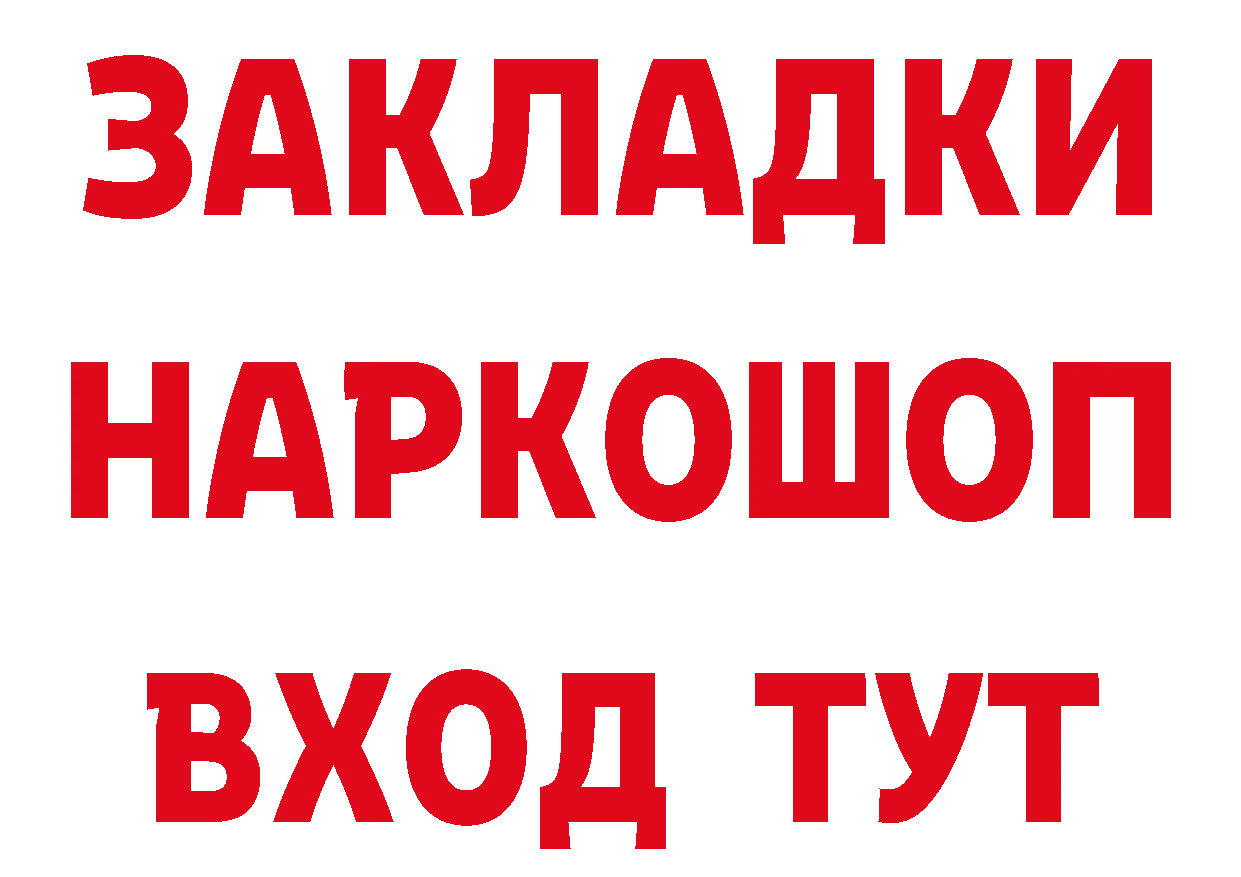 ЗАКЛАДКИ НАРКОШОП ВХОД ТУТ